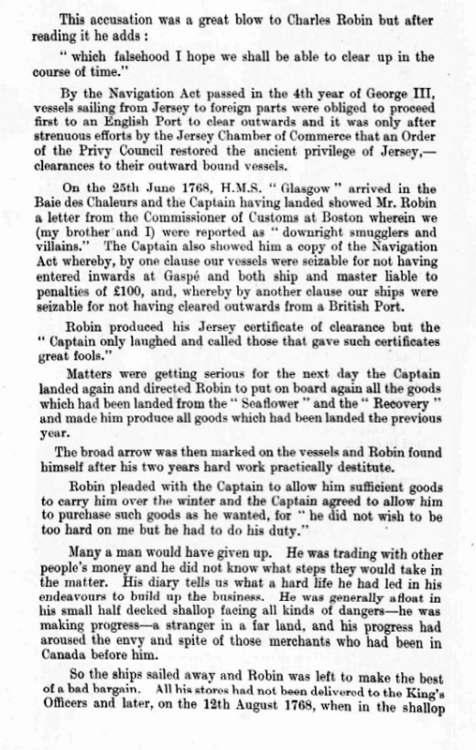 This accusation was a great blow to Charles Robin but after reading it he adds :

" which falsehood I hope we shall be able to clear up in the course of time."

By the Navigation Act passed in the 4th year of George III, vessels sailing from Jersey to foreign parts were obliged to proceed first to an English Port to clear outwards and it was only after strenuous efforts by the Jersey Chamber of Commerce that an Order of the Privy Council restored the ancient privilege of Jersey,—clearances to their outward bound vessels.

On the 25th June 1768, H.M.S. " Glasgow " arrived in the Baie des Chaleurs and the Captain having landed showed Mr. Robin a letter from the Commissioner of Customs at Boston wherein we (my brother and I) were reported as " downright smugglers and villains." The Captain also showed him a copy of the Navigation Act whereby, by one clause our vessels were seizable for not having entered inwards at Gaspé and both ship and master liable to penalties of £100, and, whereby by another clause our ships were seizable for not having cleared outwards from a British Port.

Robin produced his Jersey certificate of clearance but the " Captain only laughed and called those that gave such certificates great fools."

Matters were getting serious for the next day the Captain landed again and directed Robin to put on board again all the goods which had been landed from the " Seaflower " and the " Recovery " and made him produce all goods which had been landed the previous year.

The broad arrow was then marked on the vessels and Robin found himself after his two years hard work practically destitute.

Robin pleaded with the Captain to allow him sufficient goods to carry him over the winter and the Captain agreed to allow him to purchase such goods as he wanted, for " he did not wish to be too hard on me but he had to do his duty."

Many a man would have given up. He was trading with other people's money and he did not know what steps they would take in the matter. His diary tells us what a hard life he had led in his endeavours to build up the business. He was generally afloat in his small half decked shallop facing all kinds of dangers—he was making progress—a stranger in a far land, and his progress had aroused the envy and spite of those merchants who had been in Canada before him.

So the ships sailed away and Robin was left to make the best of a bad bargain. All his stores had not been delivered to the King's Officers and later, on the 12th August 1768, when in the shallop